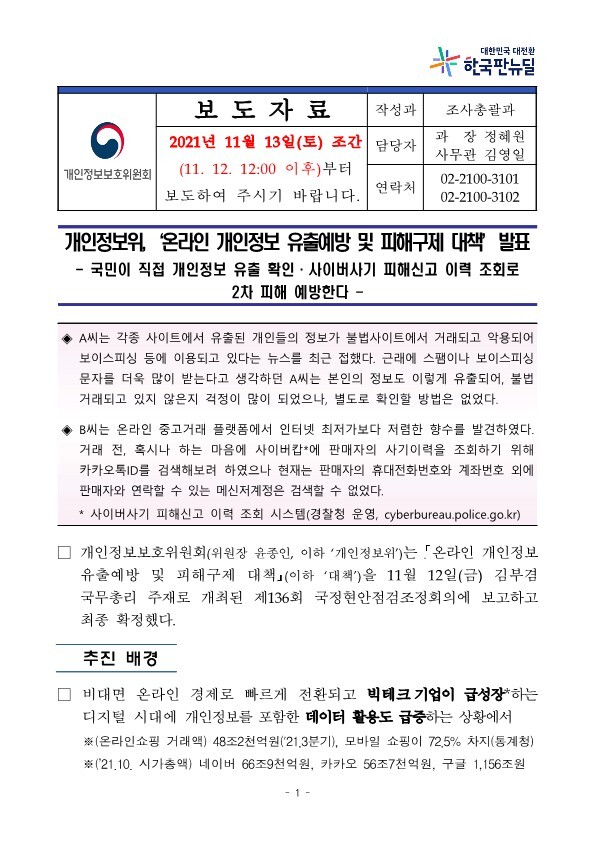 대한민국 대전환
한국판뉴딜

| 개인정보보호위원회 | 보 도 자 료 | 작성과 | 조사총괄과 |
|---|---|---|---|
| | 2021년 11월 13일(토) 조간 (11. 12. 12:00 이후)부터 보도하여 주시기 바랍니다. | 담당자 | 과 장 정혜원 사무관 김영일 |
| | | 연락처 | 02-2100-3101 02-2100-3102 |

개인정보위, '온라인 개인정보 유출예방 및 피해구제 대책' 발표
- 국민이 직접 개인정보 유출 확인 · 사이버사기 피해신고 이력 조회로 2차 피해 예방한다 -

◈ A씨는 각종 사이트에서 유출된 개인들의 정보가 불법사이트에서 거래되고 악용되어 보이스피싱 등에 이용되고 있다는 뉴스를 최근 접했다. 근래에 스팸이나 보이스피싱 문자를 더욱 많이 받는다고 생각하던 A씨는 본인의 정보도 이렇게 유출되어, 불법 거래되고 있지 않은지 걱정이 많이 되었으나, 별도로 확인할 방법은 없었다.

◈ B씨는 온라인 중고거래 플랫폼에서 인터넷 최저가보다 저렴한 향수를 발견하였다. 거래 전, 혹시나 하는 마음에 사이버캅*에 판매자의 사기이력을 조회하기 위해 카카오톡ID를 검색해보려 하였으나 현재는 판매자의 휴대전화번호와 계좌번호 외에 판매자와 연락할 수 있는 메신저계정은 검색할 수 없었다.
* 사이버사기 피해신고 이력 조회 시스템(경찰청 운영, cyberbureau.police.go.kr)

□ 개인정보보호위원회(위원장 윤종인, 이하 '개인정보위')는 「온라인 개인정보 유출예방 및 피해구제 대책」(이하 '대책')을 11월 12일(금) 김부겸 국무총리 주재로 개최된 제136회 국정현안점검조정회의에 보고하고 최종 확정했다.

추진 배경

□ 비대면 온라인 경제로 빠르게 전환되고 빅테크 기업이 급성장*하는 디지털 시대에 개인정보를 포함한 데이터 활용도 급증하는 상황에서
※(온라인쇼핑 거래액) 48조2천억원('21.3분기), 모바일 쇼핑이 72.5% 차지(통계청)
※('21.10. 시가총액) 네이버 66조9천억원, 카카오 56조7천억원, 구글 1,156조원

- 1 -